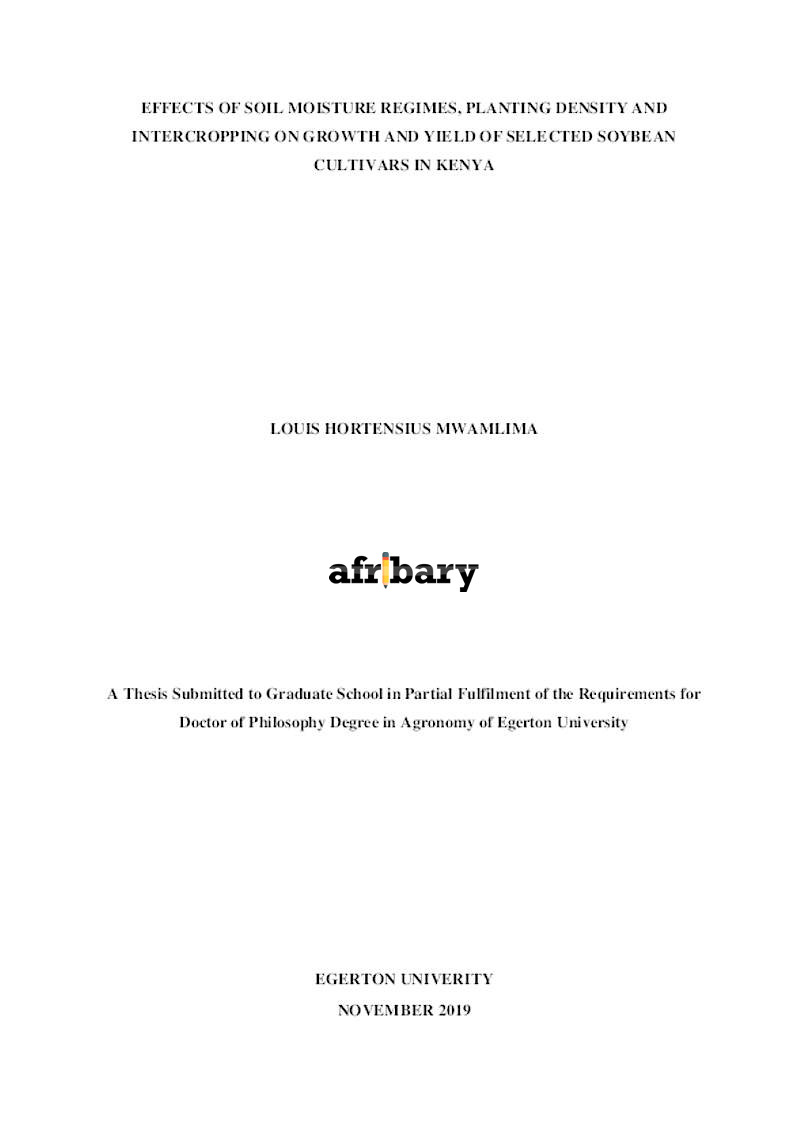 EFFECTS OF SOIL MOISTURE REGIMES, PLANTING DENSITY AND INTERCROPPING ON GROWTH AND YIELD OF SELECTED SOYBEAN CULTIVARS IN KENYA

LOUIS HORTENSIUS MWAMLIMA

afribary

A Thesis Submitted to Graduate School in Partial Fulfilment of the Requirements for Doctor of Philosophy Degree in Agronomy of Egerton University

EGERTON UNIVERITY
NOVEMBER 2019